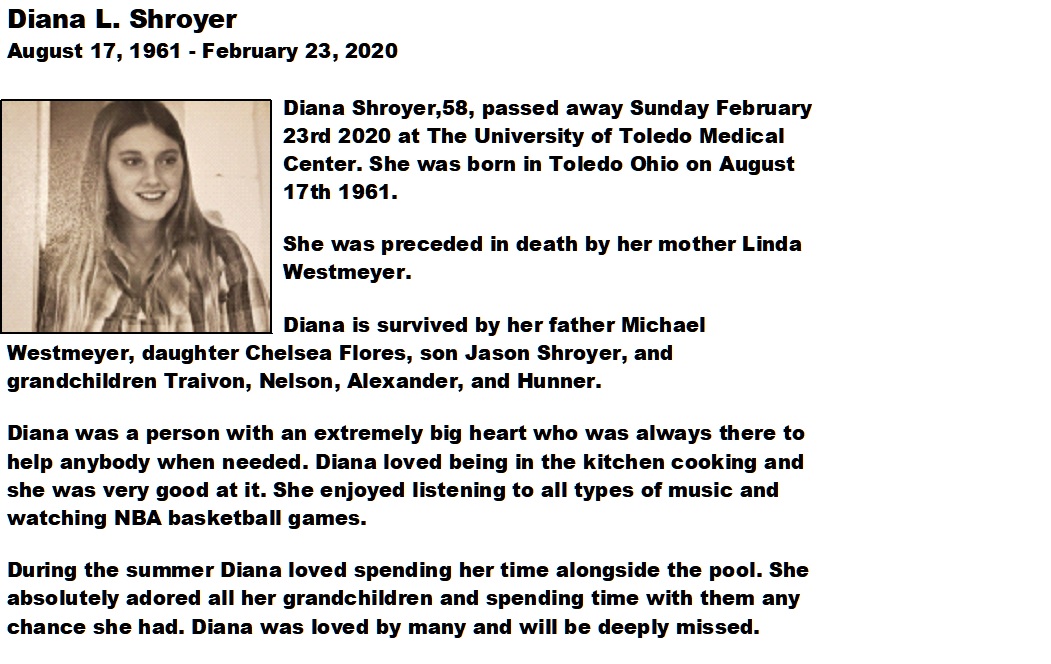 Diana L. Shroyer
August 17, 1961 - February 23, 2020

Diana Shroyer,58, passed away Sunday February 23rd 2020 at The University of Toledo Medical Center. She was born in Toledo Ohio on August 17th 1961.

She was preceded in death by her mother Linda Westmeyer.

Diana is survived by her father Michael Westmeyer, daughter Chelsea Flores, son Jason Shroyer, and grandchildren Traivon, Nelson, Alexander, and Hunner.

Diana was a person with an extremely big heart who was always there to help anybody when needed. Diana loved being in the kitchen cooking and she was very good at it. She enjoyed listening to all types of music and watching NBA basketball games.

During the summer Diana loved spending her time alongside the pool. She absolutely adored all her grandchildren and spending time with them any chance she had. Diana was loved by many and will be deeply missed.